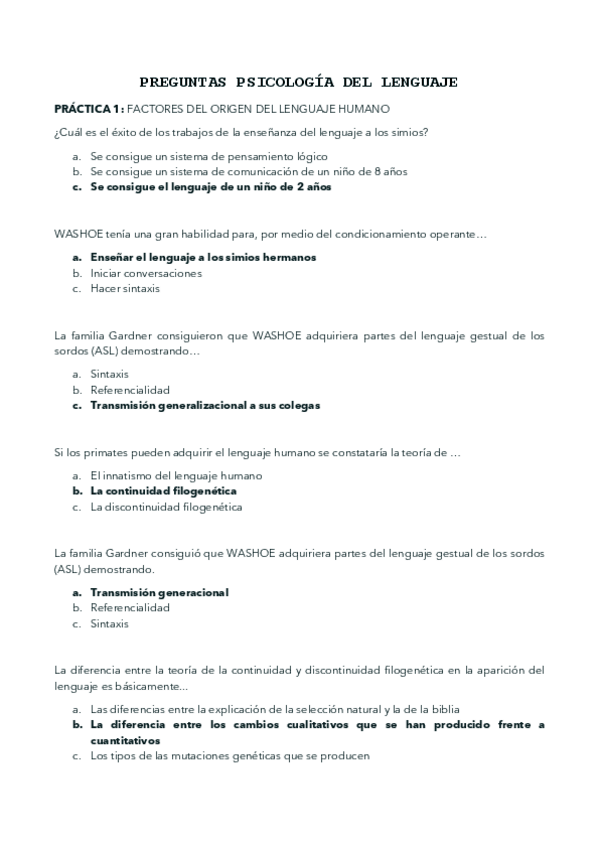 PREGUNTAS PSICOLOGÍA DEL LENGUAJE

PRÁCTICA 1: FACTORES DEL ORIGEN DEL LENGUAJE HUMANO

¿Cuál es el éxito de los trabajos de la enseñanza del lenguaje a los simios?

a. Se consigue un sistema de pensamiento lógico
b. Se consigue un sistema de comunicación de un niño de 8 años
c. Se consigue el lenguaje de un niño de 2 años

WASHOE tenía una gran habilidad para, por medio del condicionamiento operante…

a. Enseñar el lenguaje a los simios hermanos
b. Iniciar conversaciones
c. Hacer sintaxis

La familia Gardner consiguieron que WASHOE adquiriera partes del lenguaje gestual de los sordos (ASL) demostrando…

a. Sintaxis
b. Referencialidad
c. Transmisión generalizacional a sus colegas

Si los primates pueden adquirir el lenguaje humano se constataría la teoría de …

a. El innatismo del lenguaje humano
b. La continuidad filogenética
c. La discontinuidad filogenética

La familia Gardner consiguió que WASHOE adquiriera partes del lenguaje gestual de los sordos (ASL) demostrando.

a. Transmisión generacional
b. Referencialidad
c. Sintaxis

La diferencia entre la teoría de la continuidad y discontinuidad filogenética en la aparición del lenguaje es básicamente...

a. Las diferencias entre la explicación de la selección natural y la de la biblia
b. La diferencia entre los cambios cualitativos que se han producido frente a cuantitativos
c. Los tipos de las mutaciones genéticas que se producen